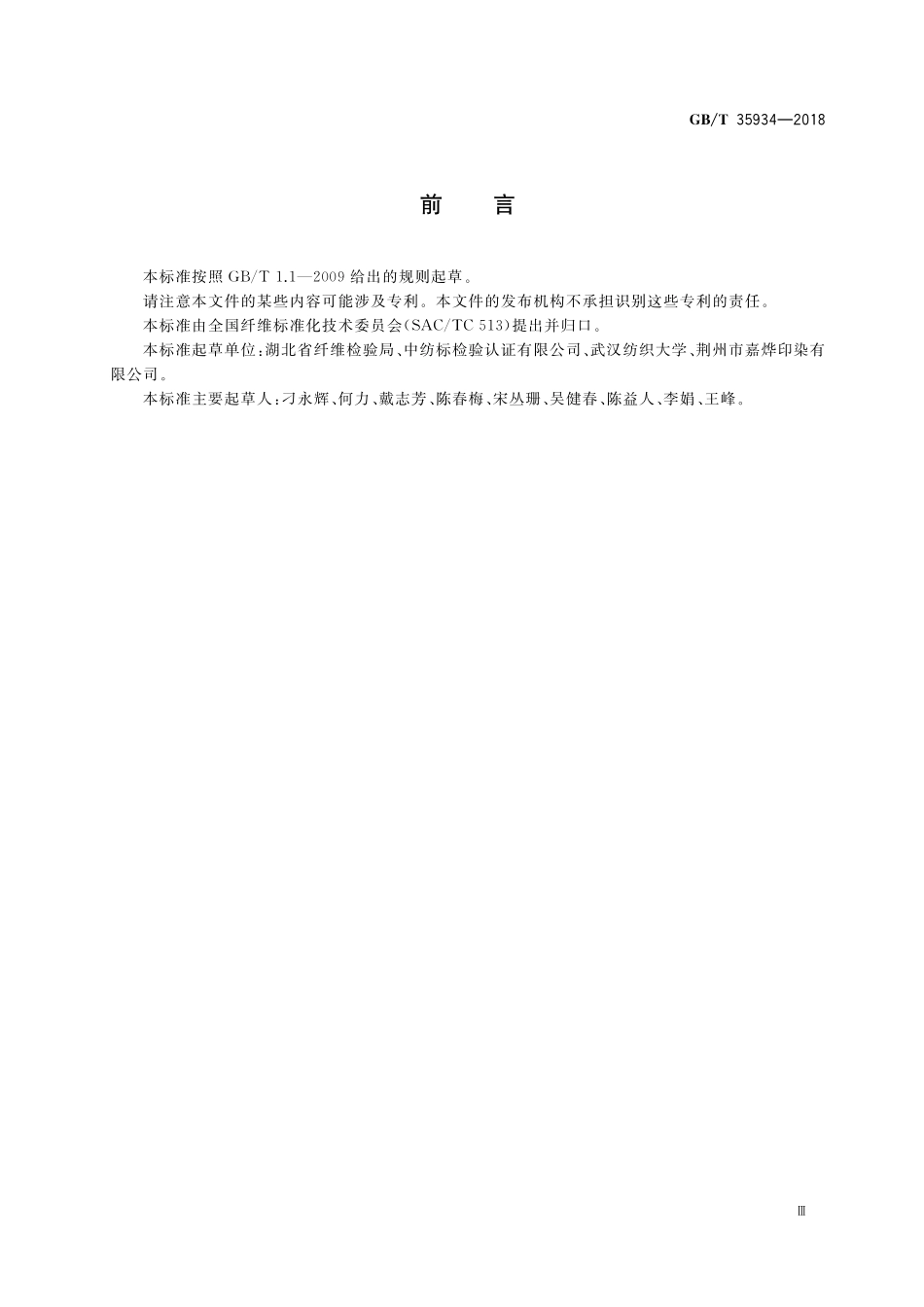 GB/T 35934—2018

前　言

本标准按照 GB/T 1.1—2009 给出的规则起草。

请注意本文件的某些内容可能涉及专利。本文件的发布机构不承担识别这些专利的责任。

本标准由全国纤维标准化技术委员会(SAC/TC 513)提出并归口。

本标准起草单位:湖北省纤维检验局、中纺标检验认证有限公司、武汉纺织大学、荆州市嘉烨印染有限公司。

本标准主要起草人:刁永辉、何力、戴志芳、陈春梅、宋丛珊、吴健春、陈益人、李娟、王峰。

Ⅲ